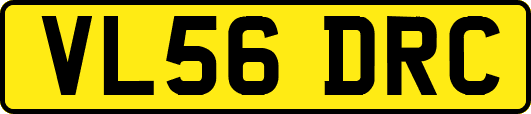 VL56 DRC